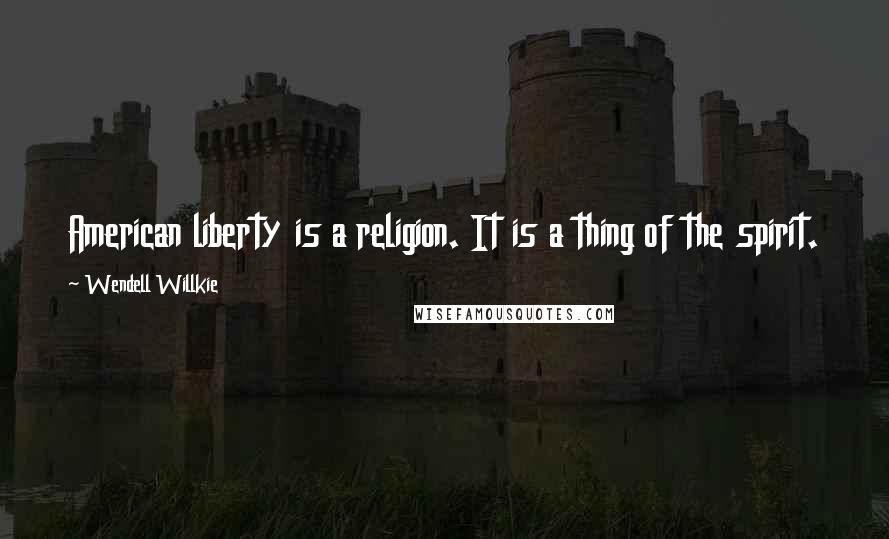 American liberty is a religion. It is a thing of the spirit.

~ Wendell Willkie

WISEFAMOUSQUOTES.COM